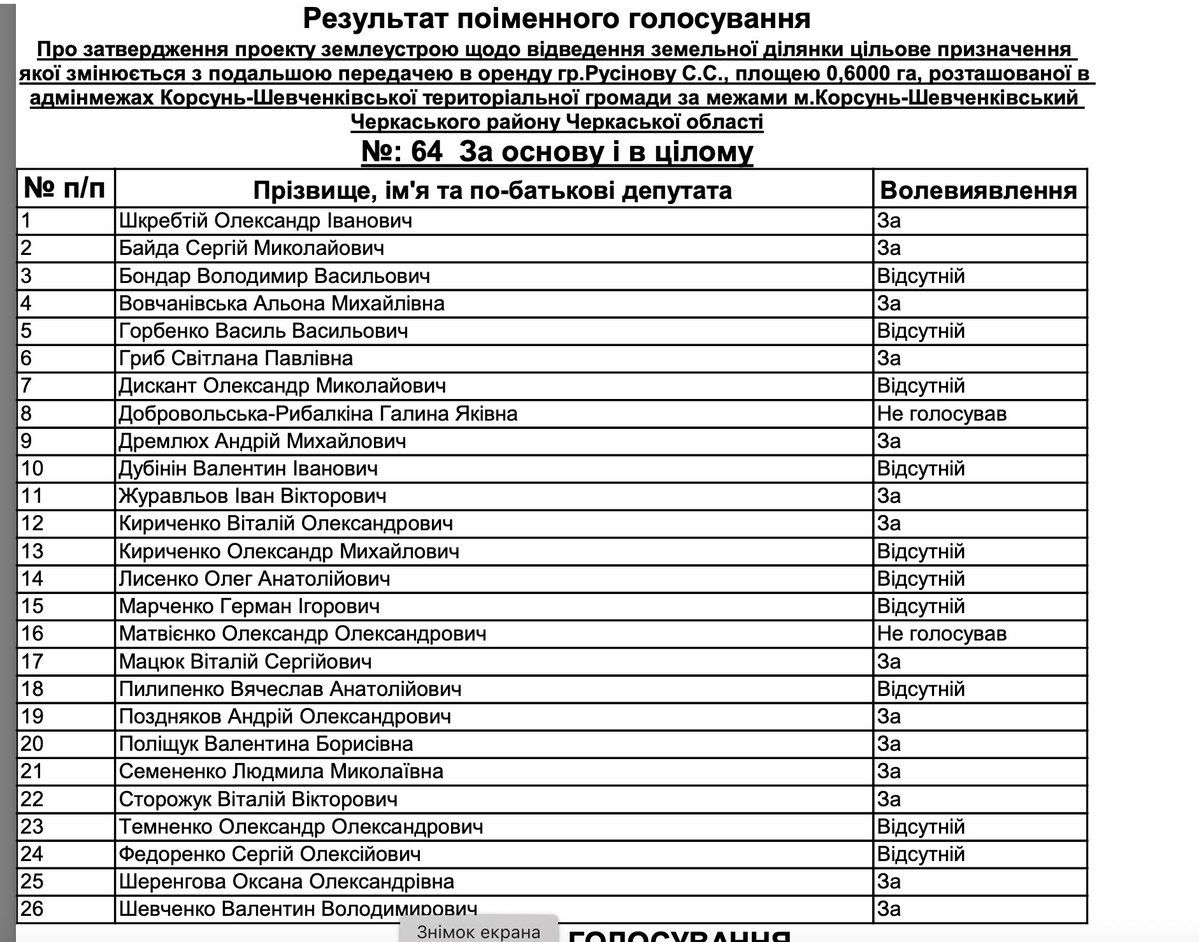 Результат поіменного голосування

Про затвердження проекту землеустрою щодо відведення земельної ділянки цільове призначення якої змінюється з подальшою передачею в оренду гр.Русінову С.С., площею 0,6000 га, розташованої в адмінмежах Корсунь-Шевченківської територіальної громади за межами м.Корсунь-Шевченківський Черкаського району Черкаської області

№: 64 За основу і в цілому

| № п/п | Прізвище, ім'я та по-батькові депутата | Волевиявлення |
|---|---|---|
| 1 | Шкребтій Олександр Іванович | За |
| 2 | Байда Сергій Миколайович | За |
| 3 | Бондар Володимир Васильович | Відсутній |
| 4 | Вовчанівська Альона Михайлівна | За |
| 5 | Горбенко Василь Васильович | Відсутній |
| 6 | Гриб Світлана Павлівна | За |
| 7 | Дискант Олександр Миколайович | Відсутній |
| 8 | Добровольська-Рибалкіна Галина Яківна | Не голосував |
| 9 | Дремлюх Андрій Михайлович | За |
| 10 | Дубінін Валентин Іванович | Відсутній |
| 11 | Журавльов Іван Вікторович | За |
| 12 | Кириченко Віталій Олександрович | За |
| 13 | Кириченко Олександр Михайлович | Відсутній |
| 14 | Лисенко Олег Анатолійович | Відсутній |
| 15 | Марченко Герман Ігорович | Відсутній |
| 16 | Матвієнко Олександр Олександрович | Не голосував |
| 17 | Мацюк Віталій Сергійович | За |
| 18 | Пилипенко Вячеслав Анатолійович | Відсутній |
| 19 | Поздняков Андрій Олександрович | За |
| 20 | Поліщук Валентина Борисівна | За |
| 21 | Семененко Людмила Миколаївна | За |
| 22 | Сторожук Віталій Вікторович | За |
| 23 | Темненко Олександр Олександрович | Відсутній |
| 24 | Федоренко Сергій Олексійович | Відсутній |
| 25 | Шеренгова Оксана Олександрівна | За |
| 26 | Шевченко Валентин Володимирович | За |

Знімок екрана

ГОЛОСУВАННЯ